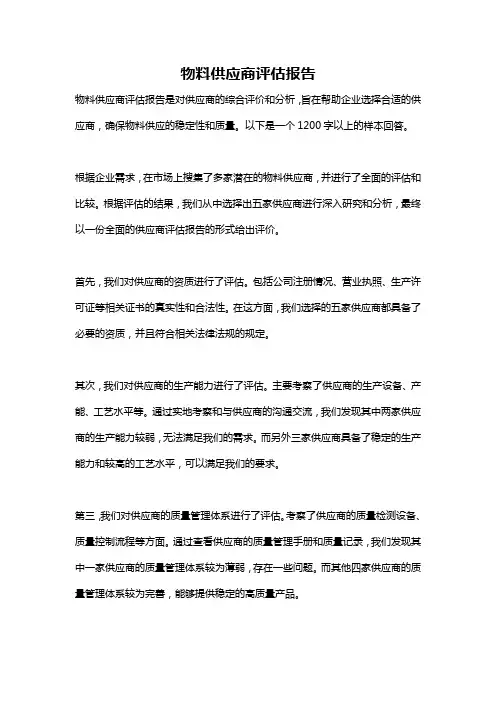 物料供应商评估报告

物料供应商评估报告是对供应商的综合评价和分析，旨在帮助企业选择合适的供应商，确保物料供应的稳定性和质量。以下是一个1200字以上的样本回答。

根据企业需求，在市场上搜集了多家潜在的物料供应商，并进行了全面的评估和比较。根据评估的结果，我们从中选择出五家供应商进行深入研究和分析，最终以一份全面的供应商评估报告的形式给出评价。

首先，我们对供应商的资质进行了评估。包括公司注册情况、营业执照、生产许可证等相关证书的真实性和合法性。在这方面，我们选择的五家供应商都具备了必要的资质，并且符合相关法律法规的规定。

其次，我们对供应商的生产能力进行了评估。主要考察了供应商的生产设备、产能、工艺水平等。通过实地考察和与供应商的沟通交流，我们发现其中两家供应商的生产能力较弱，无法满足我们的需求。而另外三家供应商具备了稳定的生产能力和较高的工艺水平，可以满足我们的要求。

第三，我们对供应商的质量管理体系进行了评估。考察了供应商的质量检测设备、质量控制流程等方面。通过查看供应商的质量管理手册和质量记录，我们发现其中一家供应商的质量管理体系较为薄弱，存在一些问题。而其他四家供应商的质量管理体系较为完善，能够提供稳定的高质量产品。